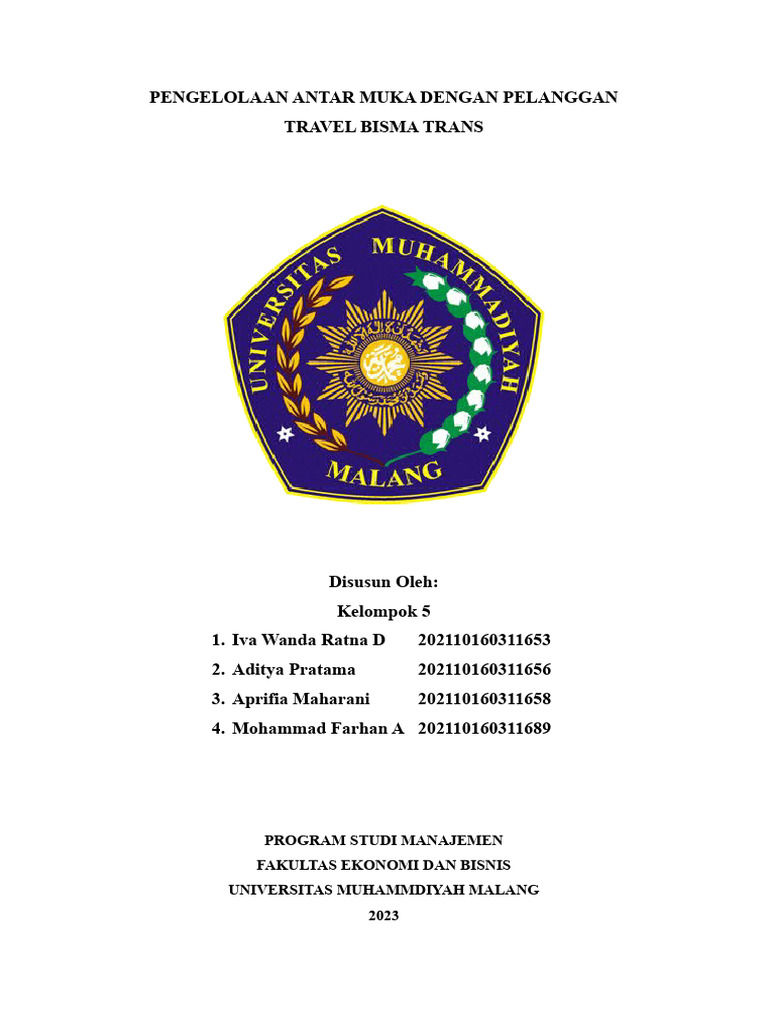 PENGELOLAAN ANTAR MUKA DENGAN PELANGGAN
TRAVEL BISMA TRANS

UNIVERSITAS MUHAMMADIYAH
MALANG

Disusun Oleh:
Kelompok 5
1. Iva Wanda Ratna D 202110160311653
2. Aditya Pratama 202110160311656
3. Aprifia Maharani 202110160311658
4. Mohammad Farhan A 202110160311689

PROGRAM STUDI MANAJEMEN
FAKULTAS EKONOMI DAN BISNIS
UNIVERSITAS MUHAMMDIYAH MALANG
2023